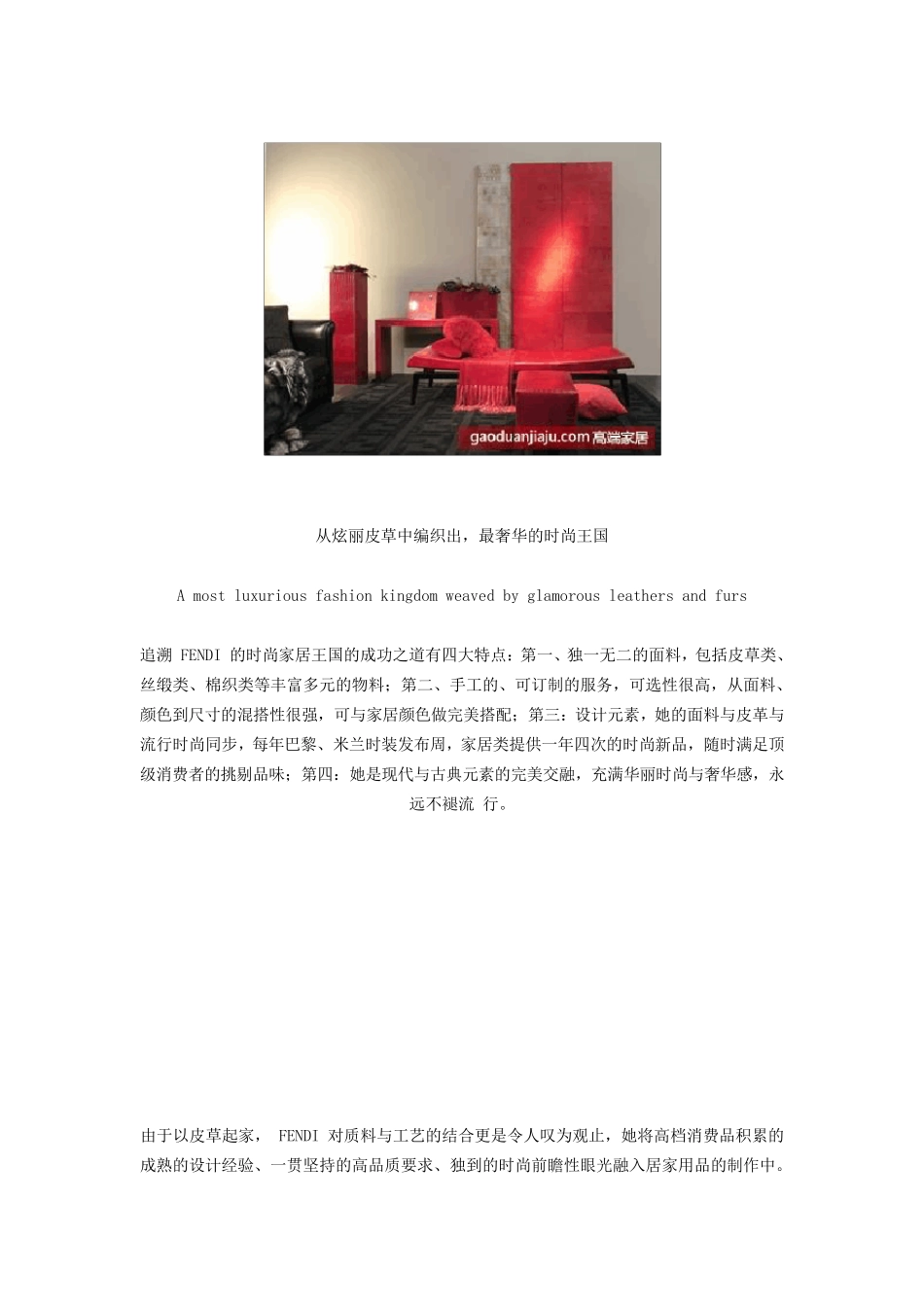 gaoduanjiaju.com 高端家居

从炫丽皮草中编织出，最奢华的时尚王国

A most luxurious fashion kingdom weaved by glamorous leathers and furs

追溯 FENDI 的时尚家居王国的成功之道有四大特点：第一、独一无二的面料，包括皮草类、丝缎类、棉织类等丰富多元的物料；第二、手工的、可订制的服务，可选性很高，从面料、颜色到尺寸的混搭性很强，可与家居颜色做完美搭配；第三：设计元素，她的面料与皮革与流行时尚同步，每年巴黎、米兰时装发布周，家居类提供一年四次的时尚新品，随时满足顶级消费者的挑剔品味；第四：她是现代与古典元素的完美交融，充满华丽时尚与奢华感，永远不褪流 行。

由于以皮草起家， FENDI 对质料与工艺的结合更是令人叹为观止，她将高档消费品积累的成熟的设计经验、一贯坚持的高品质要求、独到的时尚前瞻性眼光融入居家用品的制作中。